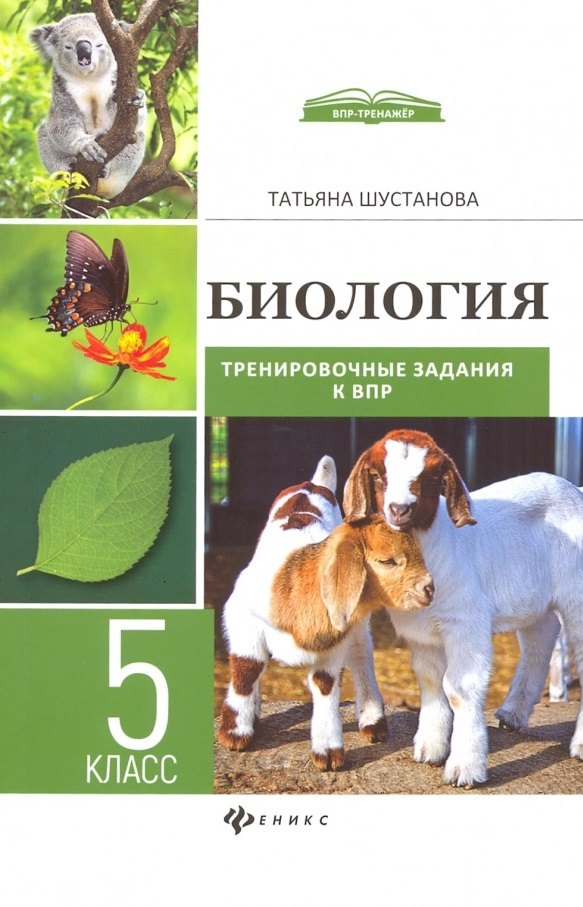 ВПР-ТРЕНАЖЁР

ТАТЬЯНА ШУСТАНОВА

БИОЛОГИЯ

ТРЕНИРОВОЧНЫЕ ЗАДАНИЯ К ВПР

5 КЛАСС

ФЕНИКС